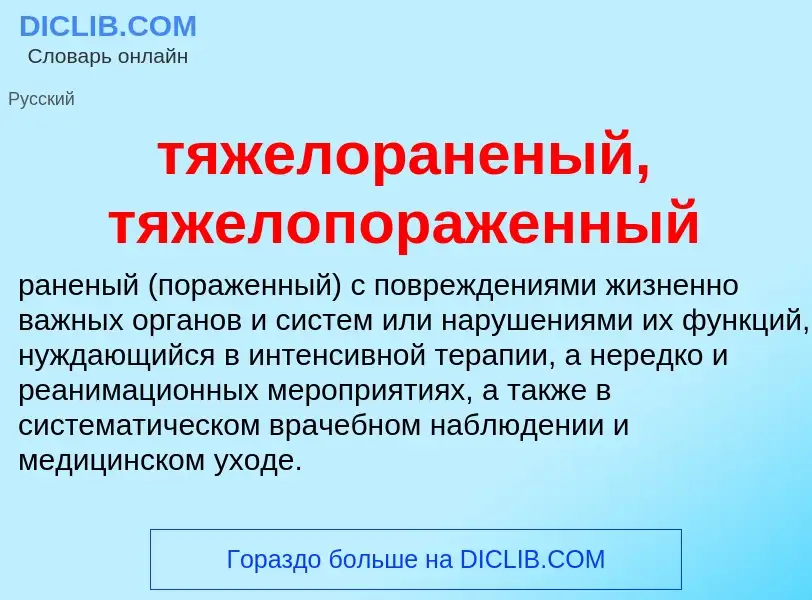 DICLIB.COM
Словарь онлайн

Русский

тяжелораненый, тяжелопораженный

раненый (пораженный) с повреждениями жизненно важных органов и систем или нарушениями их функций, нуждающийся в интенсивной терапии, а нередко и реанимационных мероприятиях, а также в систематическом врачебном наблюдении и медицинском уходе.

Гораздо больше на DICLIB.COM